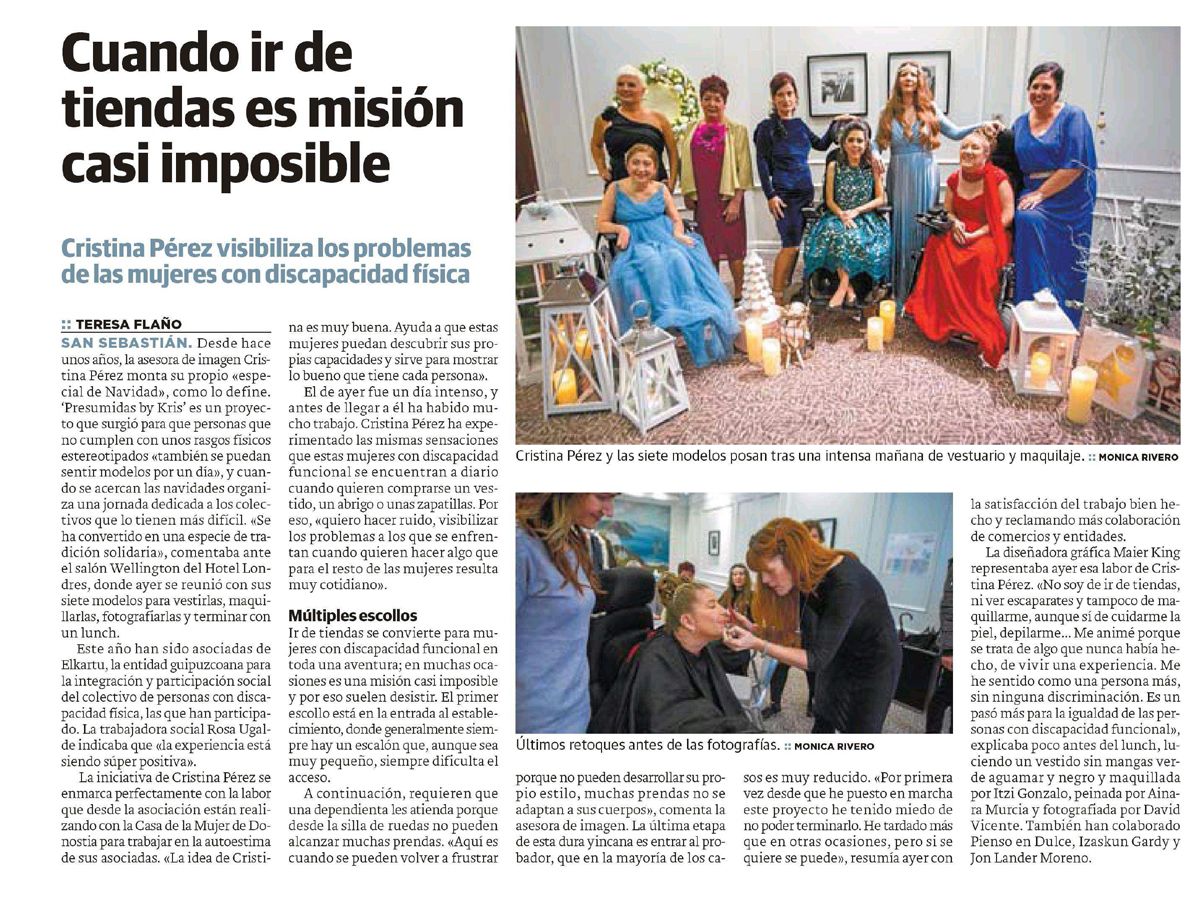 Cuando ir de tiendas es misión casi imposible

Cristina Pérez visibiliza los problemas de las mujeres con discapacidad física

:: TERESA FLAÑO

SAN SEBASTIÁN. Desde hace unos años, la asesora de imagen Cristina Pérez monta su propio «especial de Navidad», como lo define. 'Presumidas by Kris' es un proyecto que surgió para que personas que no cumplen con unos rasgos físicos estereotipados «también se puedan sentir modelos por un día», y cuando se acercan las navidades organiza una jornada dedicada a los colectivos que lo tienen más difícil. «Se ha convertido en una especie de tradición solidaria», comentaba ante el salón Wellington del Hotel Londres, donde ayer se reunió con sus siete modelos para vestirlas, maquillarlas, fotografiarlas y terminar con un lunch.

Este año han sido asociadas de Elkartu, la entidad guipuzcoana para la integración y participación social del colectivo de personas con discapacidad física, las que han participado. La trabajadora social Rosa Ugalde indicaba que «la experiencia está siendo súper positiva».

La iniciativa de Cristina Pérez se enmarca perfectamente con la labor que desde la asociación están realizando con la Casa de la Mujer de Donostia para trabajar en la autoestima de sus asociadas. «La idea de Cristina es muy buena. Ayuda a que estas mujeres puedan descubrir sus propias capacidades y sirve para mostrar lo bueno que tiene cada persona».

El de ayer fue un día intenso, y antes de llegar a él ha habido mucho trabajo. Cristina Pérez ha experimentado las mismas sensaciones que estas mujeres con discapacidad funcional se encuentran a diario cuando quieren comprarse un vestido, un abrigo o unas zapatillas. Por eso, «quiero hacer ruido, visibilizar los problemas a los que se enfrentan cuando quieren hacer algo que para el resto de las mujeres resulta muy cotidiano».

Múltiples escollos

Ir de tiendas se convierte para mujeres con discapacidad funcional en toda una aventura; en muchas ocasiones es una misión casi imposible y por eso suelen desistir. El primer escollo está en la entrada al establecimiento, donde generalmente siempre hay un escalón que, aunque sea muy pequeño, siempre dificulta el acceso.

A continuación, requieren que una dependienta les atienda porque desde la silla de ruedas no pueden alcanzar muchas prendas. «Aquí es cuando se pueden volver a frustrar porque no pueden desarrollar su propio estilo, muchas prendas no se adaptan a sus cuerpos», comenta la asesora de imagen. La última etapa de esta dura yincana es entrar al probador, que en la mayoría de los casos es muy reducido. «Por primera vez desde que he puesto en marcha este proyecto he tenido miedo de no poder terminarlo. He tardado más que en otras ocasiones, pero si se quiere se puede», resumía ayer con la satisfacción del trabajo bien hecho y reclamando más colaboración de comercios y entidades.

La diseñadora gráfica Maier King representaba ayer esa labor de Cristina Pérez. «No soy de ir de tiendas, ni ver escaparates y tampoco de maquillarme, aunque sí de cuidarme la piel, depilarme... Me animé porque se trata de algo que nunca había hecho, de vivir una experiencia. Me he sentido como una persona más, sin ninguna discriminación. Es un pasó más para la igualdad de las personas con discapacidad funcional», explicaba poco antes del lunch, luciendo un vestido sin mangas verde aguamar y negro y maquillada por Itzi Gonzalo, peinada por Ainara Murcia y fotografiada por David Vicente. También han colaborado Pienso en Dulce, Izaskun Gardy y Jon Lander Moreno.

Cristina Pérez y las siete modelos posan tras una intensa mañana de vestuario y maquilaje. :: MONICA RIVERO

Últimos retoques antes de las fotografías. :: MONICA RIVERO